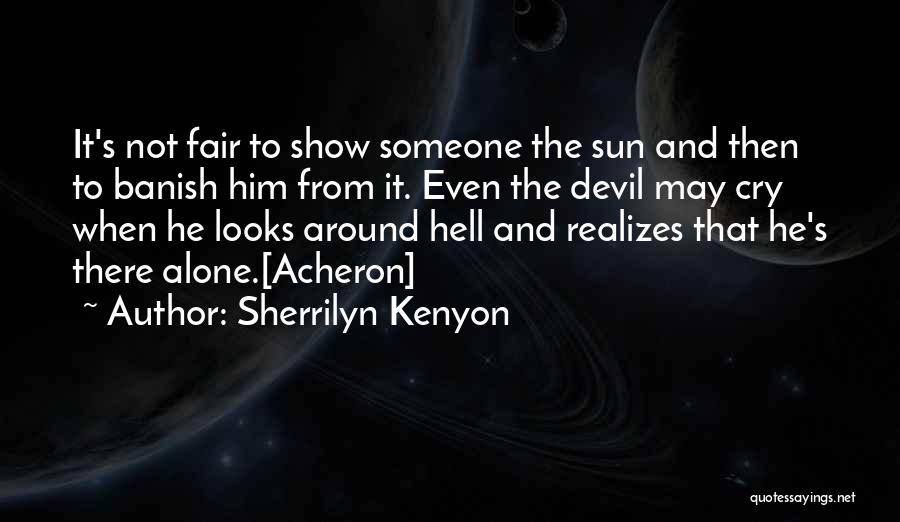 It's not fair to show someone the sun and then to banish him from it. Even the devil may cry when he looks around hell and realizes that he's there alone.[Acheron]
~ Author: Sherrilyn Kenyon

quotessayings.net